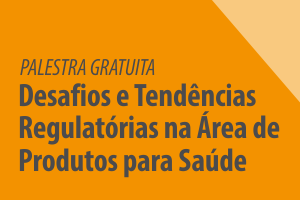 PALESTRA GRATUITA
Desafios e Tendências Regulatórias na Área de Produtos para Saúde